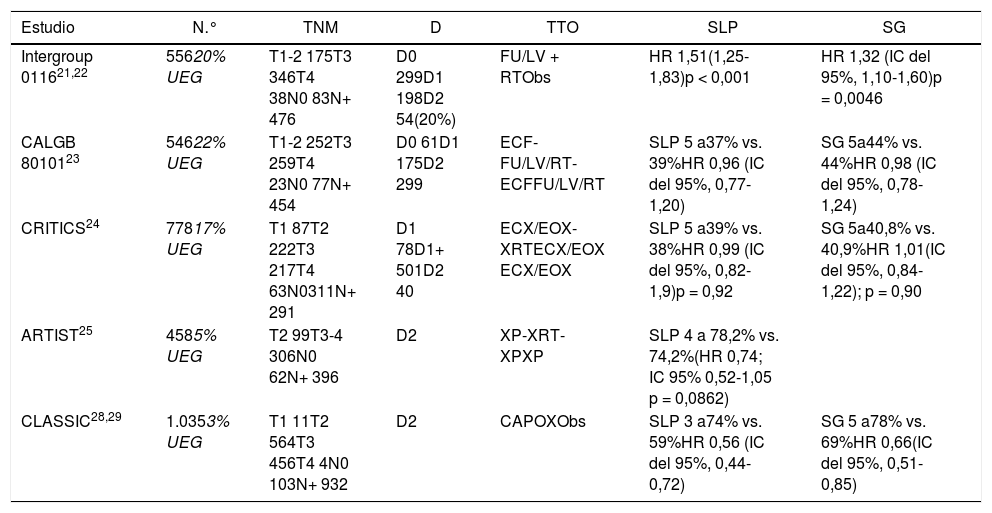 | Estudio | N.° | TNM | D | TTO | SLP | SG |
|---|---|---|---|---|---|---|
| Intergroup 0116$^{21,22}$ | 55620% UEG | T1-2 175T3 346T4 38N0 83N+ 476 | D0 299D1 198D2 54(20%) | FU/LV + RTObs | HR 1,51(1,25-1,83)p < 0,001 | HR 1,32 (IC del 95%, 1,10-1,60)p = 0,0046 |
| CALGB 80101$^{23}$ | 54622% UEG | T1-2 252T3 259T4 23N0 77N+ 454 | D0 61D1 175D2 299 | ECF-FU/LV/RT-ECFFU/LV/RT | SLP 5 a37% vs. 39%HR 0,96 (IC del 95%, 0,77-1,20) | SG 5a44% vs. 44%HR 0,98 (IC del 95%, 0,78-1,24) |
| CRITICS$^{24}$ | 77817% UEG | T1 87T2 222T3 217T4 63N0311N+ 291 | D1 78D1+ 501D2 40 | ECX/EOX-XRTECX/EOX ECX/EOX | SLP 5 a39% vs. 38%HR 0,99 (IC del 95%, 0,82-1,9)p = 0,92 | SG 5a40,8% vs. 40,9%HR 1,01(IC del 95%, 0,84-1,22); p = 0,90 |
| ARTIST$^{25}$ | 4585% UEG | T2 99T3-4 306N0 62N+ 396 | D2 | XP-XRT-XPXP | SLP 4 a 78,2% vs. 74,2%(HR 0,74; IC 95% 0,52-1,05 p = 0,0862) | |
| CLASSIC$^{28,29}$ | 1.0353% UEG | T1 11T2 564T3 456T4 4N0 103N+ 932 | D2 | CAPOXObs | SLP 3 a74% vs. 59%HR 0,56 (IC del 95%, 0,44-0,72) | SG 5 a78% vs. 69%HR 0,66(IC del 95%, 0,51-0,85) |